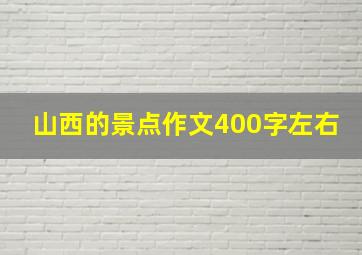 山西的景点作文400字左右